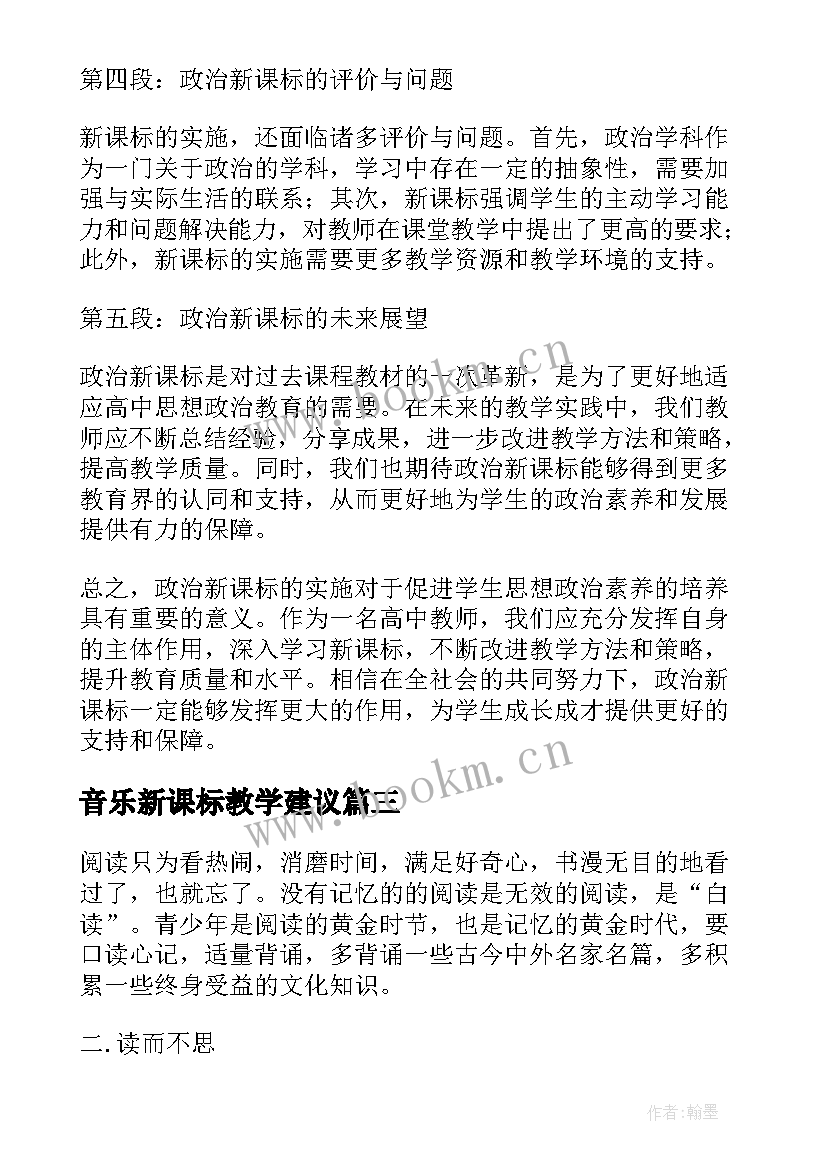 第四段：政治新课标的评价与问题

新课标的实施，还面临诸多评价与问题。首先，政治学科作为一门关于政治的学科，学习中存在一定的抽象性，需要加强与实际生活的联系；其次，新课标强调学生的主动学习能力和问题解决能力，对教师在课堂教学中提出了更高的要求；此外，新课标的实施需要更多教学资源和教学环境的支持。

第五段：政治新课标的未来展望

政治新课标是对过去课程教材的一次革新，是为了更好地适应高中思想政治教育的需要。在未来的教学实践中，我们教师应不断总结经验，分享成果，进一步改进教学方法和策略，提高教学质量。同时，我们也期待政治新课标能够得到更多教育界的认同和支持，从而更好地为学生的政治素养和发展提供有力的保障。

总之，政治新课标的实施对于促进学生思想政治素养的培养具有重要的意义。作为一名高中教师，我们应充分发挥自身的主体作用，深入学习新课标，不断改进教学方法和策略，提升教育质量和水平。相信在全社会的共同努力下，政治新课标一定能够发挥更大的作用，为学生成长成才提供更好的支持和保障。

www.bookm.cn

音乐新课标教学建议篇三

阅读只为看热闹，消磨时间，满足好奇心，书漫无目的地看过了，也就忘了。没有记忆的的阅读是无效的阅读，是“白读”。青少年是阅读的黄金时节，也是记忆的黄金时代，要口读心记，适量背诵，多背诵一些古今中外名家名篇，多积累一些终身受益的文化知识。

二.读而不思

作者:翰墨